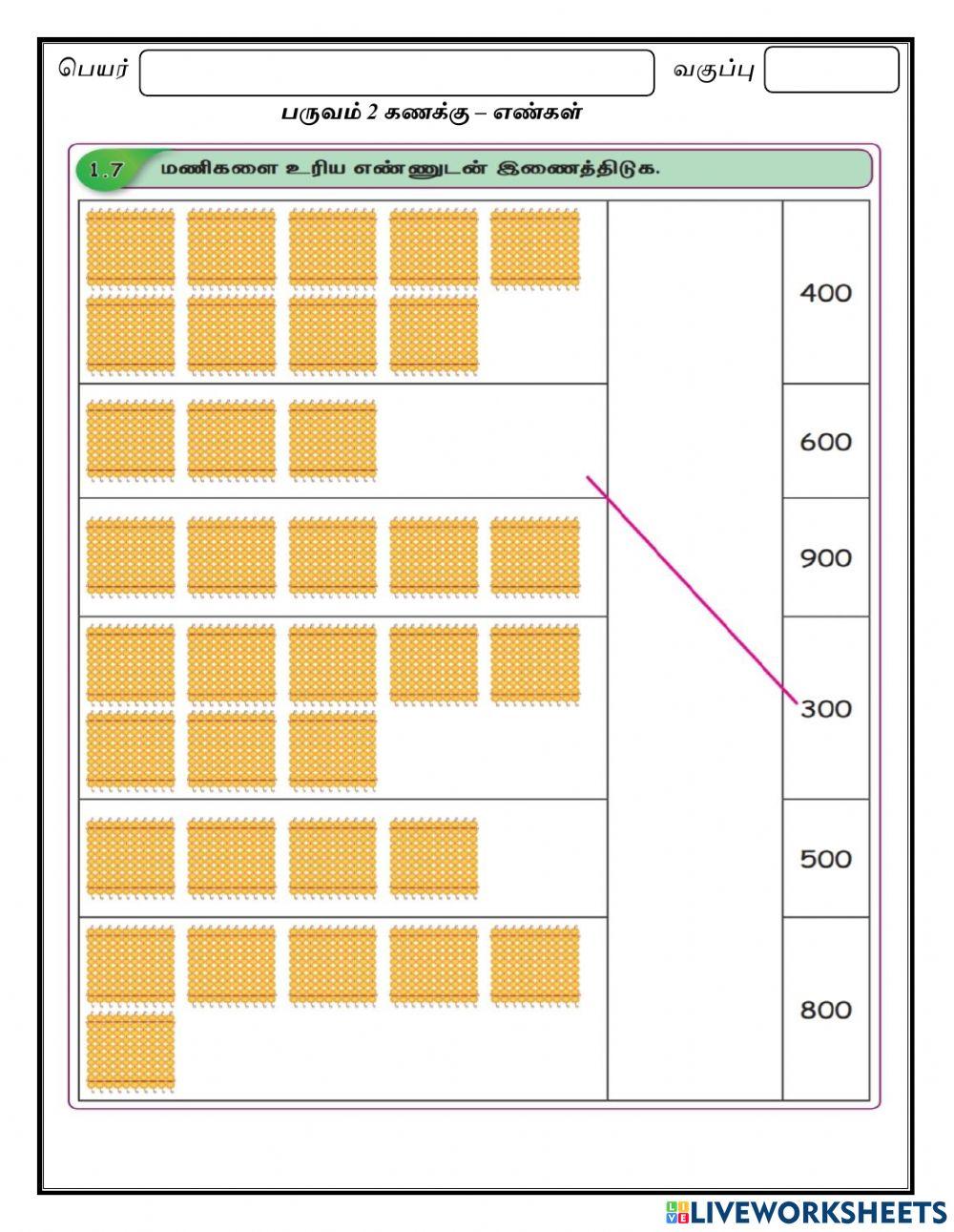 பெயர்
வகுப்பு

பருவம் 2 கணக்கு – எண்கள்

1.7 மணிகளை உரிய எண்ணுடன் இணைத்திடுக.

400

600

900

300

500

800

LIVEWORKSHEETS